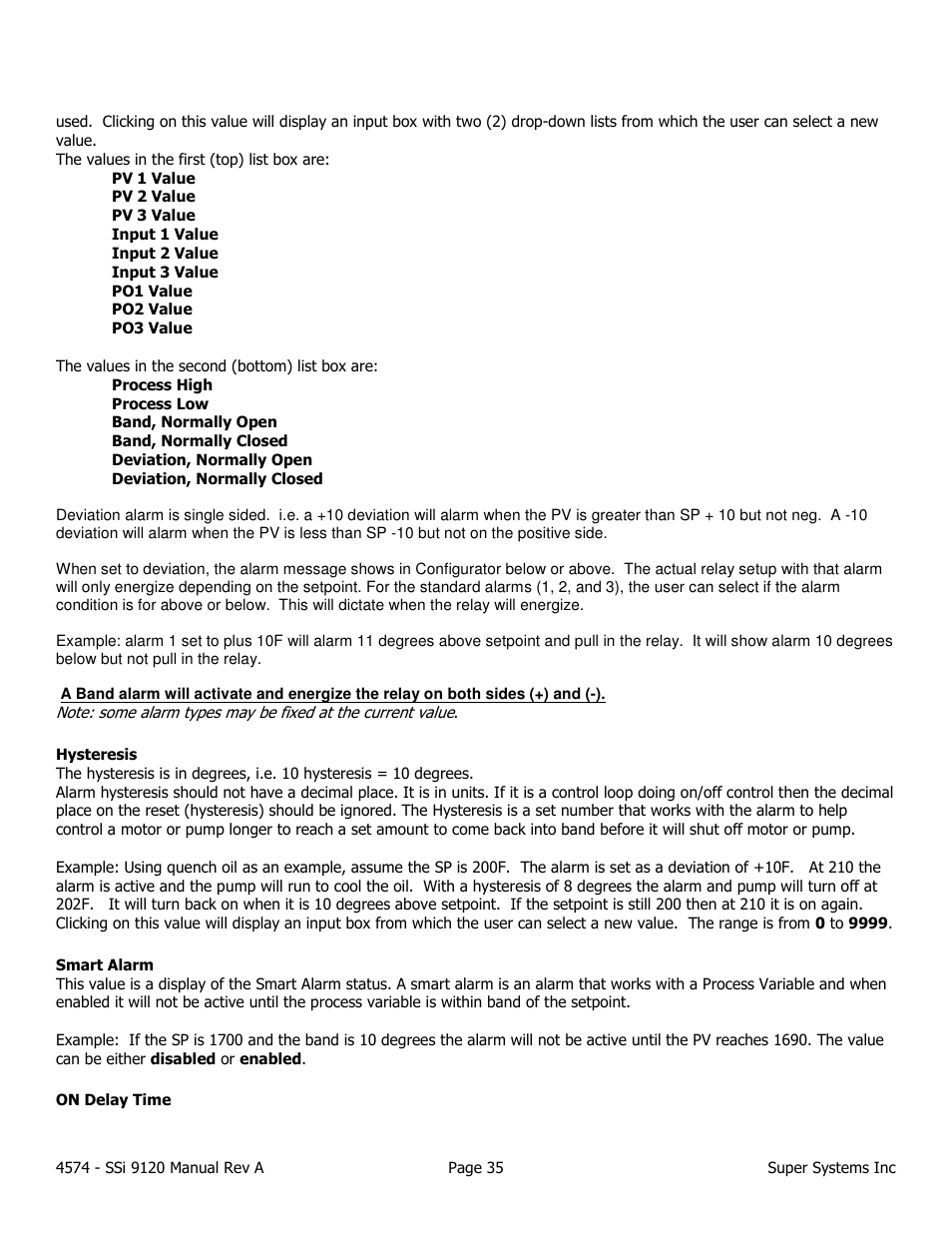 used. Clicking on this value will display an input box with two (2) drop-down lists from which the user can select a new value.
The values in the first (top) list box are:
PV 1 Value
PV 2 Value
PV 3 Value
Input 1 Value
Input 2 Value
Input 3 Value
PO1 Value
PO2 Value
PO3 Value

The values in the second (bottom) list box are:
Process High
Process Low
Band, Normally Open
Band, Normally Closed
Deviation, Normally Open
Deviation, Normally Closed

Deviation alarm is single sided. i.e. a +10 deviation will alarm when the PV is greater than SP + 10 but not neg. A -10 deviation will alarm when the PV is less than SP -10 but not on the positive side.

When set to deviation, the alarm message shows in Configurator below or above. The actual relay setup with that alarm will only energize depending on the setpoint. For the standard alarms (1, 2, and 3), the user can select if the alarm condition is for above or below. This will dictate when the relay will energize.

Example: alarm 1 set to plus 10F will alarm 11 degrees above setpoint and pull in the relay. It will show alarm 10 degrees below but not pull in the relay.

A Band alarm will activate and energize the relay on both sides (+) and (-).
Note: some alarm types may be fixed at the current value.

Hysteresis
The hysteresis is in degrees, i.e. 10 hysteresis = 10 degrees.
Alarm hysteresis should not have a decimal place. It is in units. If it is a control loop doing on/off control then the decimal place on the reset (hysteresis) should be ignored. The Hysteresis is a set number that works with the alarm to help control a motor or pump longer to reach a set amount to come back into band before it will shut off motor or pump.

Example: Using quench oil as an example, assume the SP is 200F. The alarm is set as a deviation of +10F. At 210 the alarm is active and the pump will run to cool the oil. With a hysteresis of 8 degrees the alarm and pump will turn off at 202F. It will turn back on when it is 10 degrees above setpoint. If the setpoint is still 200 then at 210 it is on again. Clicking on this value will display an input box from which the user can select a new value. The range is from 0 to 9999.

Smart Alarm
This value is a display of the Smart Alarm status. A smart alarm is an alarm that works with a Process Variable and when enabled it will not be active until the process variable is within band of the setpoint.

Example: If the SP is 1700 and the band is 10 degrees the alarm will not be active until the PV reaches 1690. The value can be either disabled or enabled.

ON Delay Time

4574 - SSi 9120 Manual Rev A
Page 35
Super Systems Inc